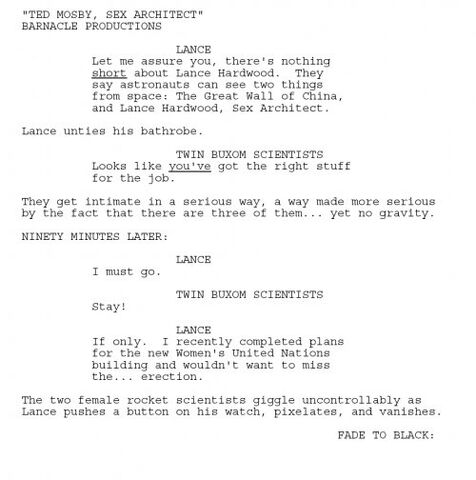 "TED MOSBY, SEX ARCHITECT"
BARNACLE PRODUCTIONS

LANCE
Let me assure you, there's nothing short about Lance Hardwood. They say astronauts can see two things from space: The Great Wall of China, and Lance Hardwood, Sex Architect.

Lance unties his bathrobe.

TWIN BUXOM SCIENTISTS
Looks like you've got the right stuff for the job.

They get intimate in a serious way, a way made more serious by the fact that there are three of them... yet no gravity.

NINETY MINUTES LATER:

LANCE
I must go.

TWIN BUXOM SCIENTISTS
Stay!

LANCE
If only. I recently completed plans for the new Women's United Nations building and wouldn't want to miss the... erection.

The two female rocket scientists giggle uncontrollably as Lance pushes a button on his watch, pixelates, and vanishes.

FADE TO BLACK: